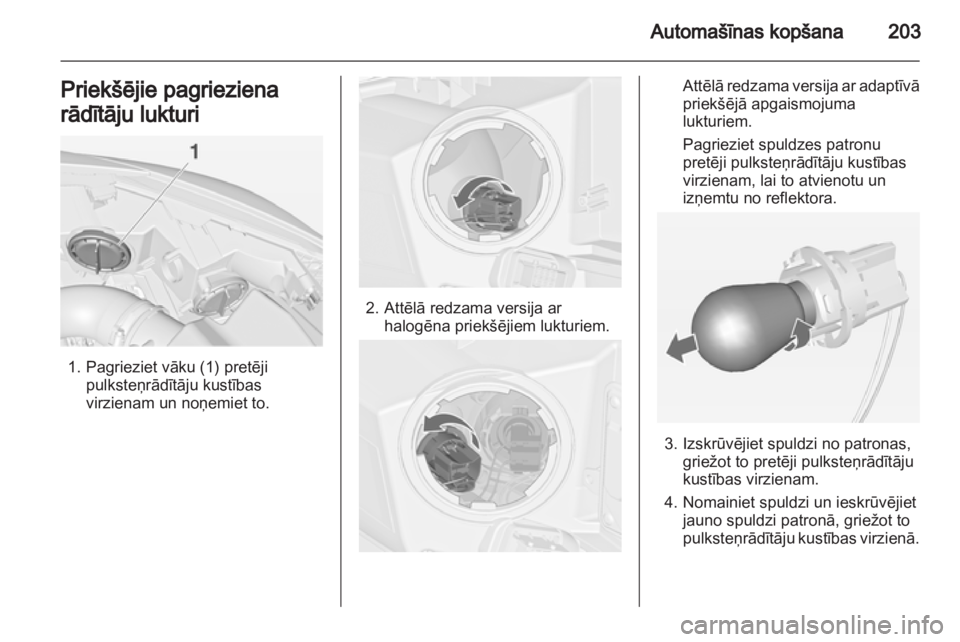 Automašīnas kopšana 203

Priekšējie pagrieziena rādītāju lukturi

1

1. Pagrieziet vāku (1) pretēji pulksteņrādītāju kustības virzienam un noņemiet to.

2. Attēlā redzama versija ar halogēna priekšējiem lukturiem.

Attēlā redzama versija ar adaptīvā priekšējā apgaismojuma lukturiem.

Pagrieziet spuldzes patronu pretēji pulksteņrādītāju kustības virzienam, lai to atvienotu un izņemtu no reflektora.

3. Izskrūvējiet spuldzi no patronas, griežot to pretēji pulksteņrādītāju kustības virzienam.

4. Nomainiet spuldzi un ieskrūvējiet jauno spuldzi patronā, griežot to pulksteņrādītāju kustības virzienā.

carmanualsonline.info